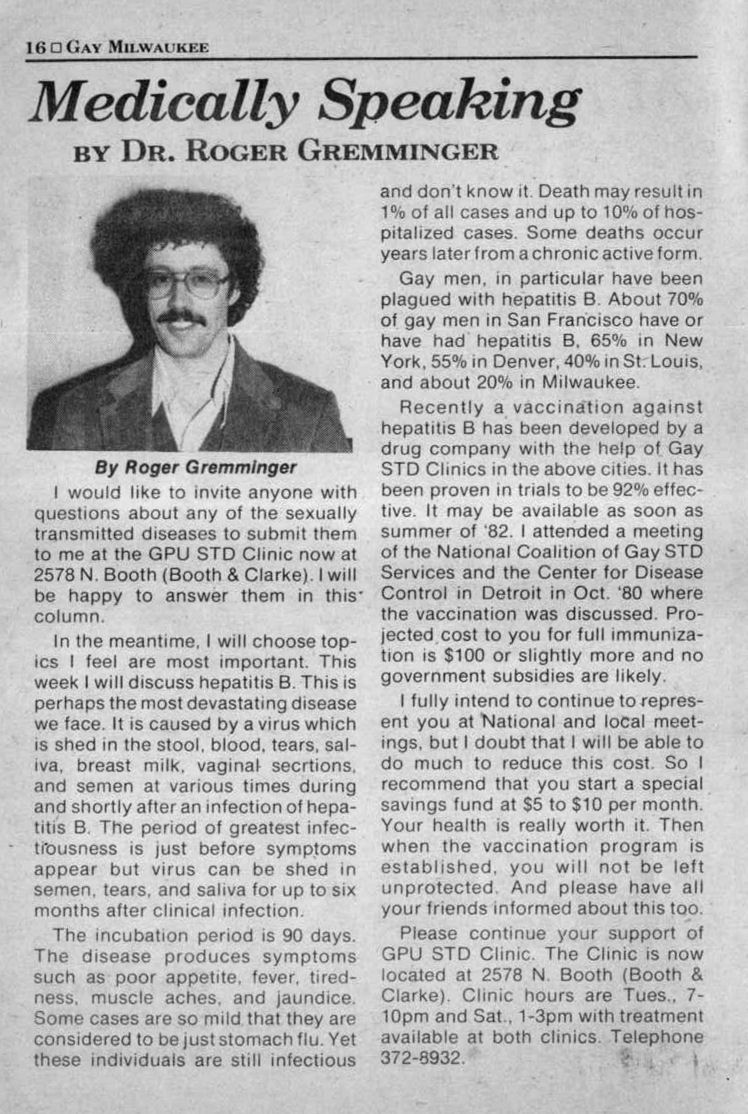 16 □ GAY MILWAUKEE

Medically Speaking

BY DR. ROGER GREMMINGER

By Roger Gremminger

I would like to invite anyone with questions about any of the sexually transmitted diseases to submit them to me at the GPU STD Clinic now at 2578 N. Booth (Booth & Clarke). I will be happy to answer them in this column.

In the meantime, I will choose topics I feel are most important. This week I will discuss hepatitis B. This is perhaps the most devastating disease we face. It is caused by a virus which is shed in the stool, blood, tears, saliva, breast milk, vaginal secrtions, and semen at various times during and shortly after an infection of hepatitis B. The period of greatest infectiousness is just before symptoms appear but virus can be shed in semen, tears, and saliva for up to six months after clinical infection.

The incubation period is 90 days. The disease produces symptoms such as poor appetite, fever, tiredness, muscle aches, and jaundice. Some cases are so mild that they are considered to be just stomach flu. Yet these individuals are still infectious and don't know it. Death may result in 1% of all cases and up to 10% of hospitalized cases. Some deaths occur years later from a chronic active form.

Gay men, in particular have been plagued with hepatitis B. About 70% of gay men in San Francisco have or have had hepatitis B, 65% in New York, 55% in Denver, 40% in St. Louis, and about 20% in Milwaukee.

Recently a vaccination against hepatitis B has been developed by a drug company with the help of Gay STD Clinics in the above cities. It has been proven in trials to be 92% effective. It may be available as soon as summer of '82. I attended a meeting of the National Coalition of Gay STD Services and the Center for Disease Control in Detroit in Oct. '80 where the vaccination was discussed. Projected cost to you for full immunization is $100 or slightly more and no government subsidies are likely.

I fully intend to continue to represent you at National and local meetings, but I doubt that I will be able to do much to reduce this cost. So I recommend that you start a special savings fund at $5 to $10 per month. Your health is really worth it. Then when the vaccination program is established, you will not be left unprotected. And please have all your friends informed about this too.

Please continue your support of GPU STD Clinic. The Clinic is now located at 2578 N. Booth (Booth & Clarke). Clinic hours are Tues., 7-10pm and Sat., 1-3pm with treatment available at both clinics. Telephone 372-8932.